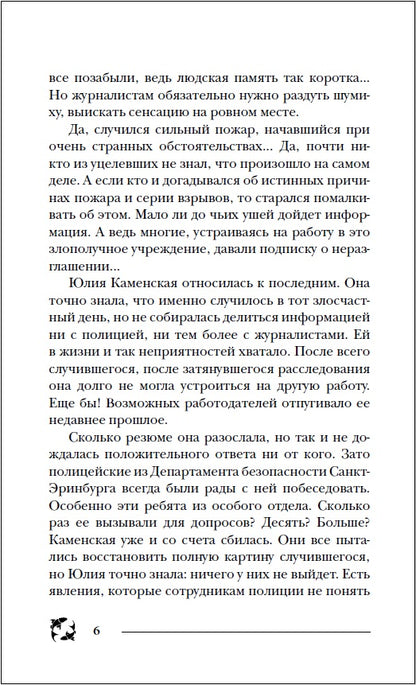 все позабыли, ведь людская память так коротка... Но журналистам обязательно нужно раздуть шумиху, выискать сенсацию на ровном месте.

Да, случился сильный пожар, начавшийся при очень странных обстоятельствах... Да, почти никто из уцелевших не знал, что произошло на самом деле. А если кто и догадывался об истинных причинах пожара и серии взрывов, то старался помалкивать об этом. Мало ли до чьих ушей дойдет информация. А ведь многие, устраиваясь на работу в это злополучное учреждение, давали подписку о неразглашении...

Юлия Каменская относилась к последним. Она точно знала, что именно случилось в тот злосчастный день, но не собиралась делиться информацией ни с полицией, ни тем более с журналистами. Ей в жизни и так неприятностей хватало. После всего случившегося, после затянувшегося расследования она долго не могла устроиться на другую работу. Еще бы! Возможных работодателей отпугивало ее недавнее прошлое.

Сколько резюме она разослала, но так и не дождалась положительного ответа ни от кого. Зато полицейские из Департамента безопасности Санкт-Эринбурга всегда были рады с ней побеседовать. Особенно эти ребята из особого отдела. Сколько раз ее вызывали для допросов? Десять? Больше? Каменская уже и со счета сбилась. Они все пытались восстановить полную картину случившегося, но Юлия точно знала: ничего у них не выйдет. Есть явления, которые сотрудникам полиции не понять

6